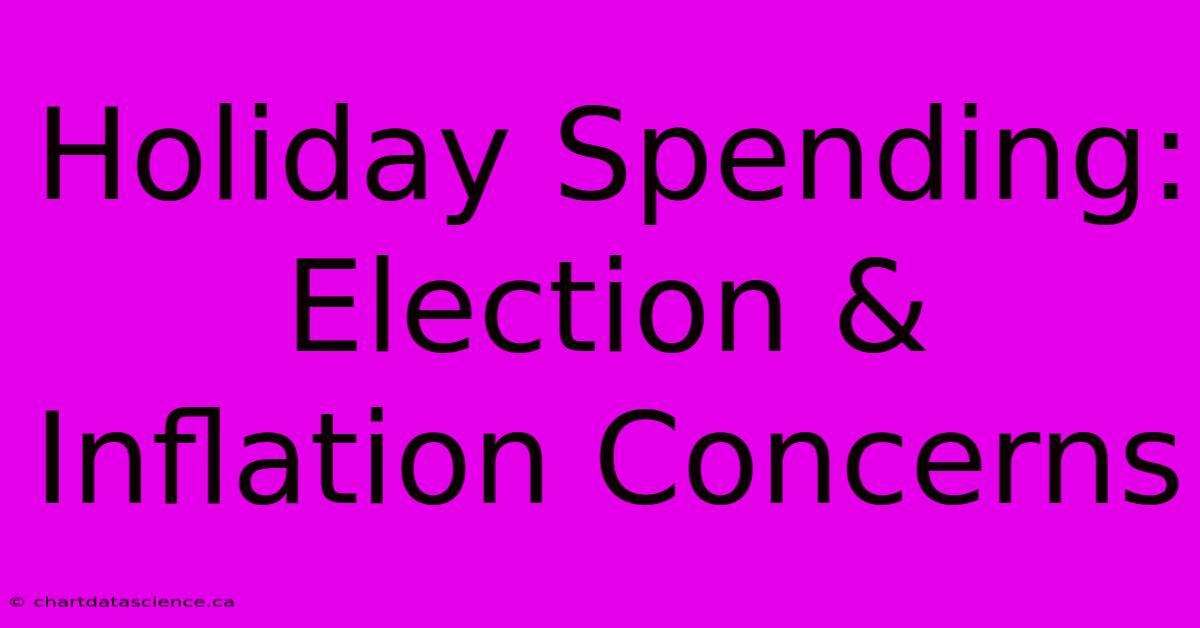 Holiday Spending: Election & Inflation Concerns

© chartdatascience.ca